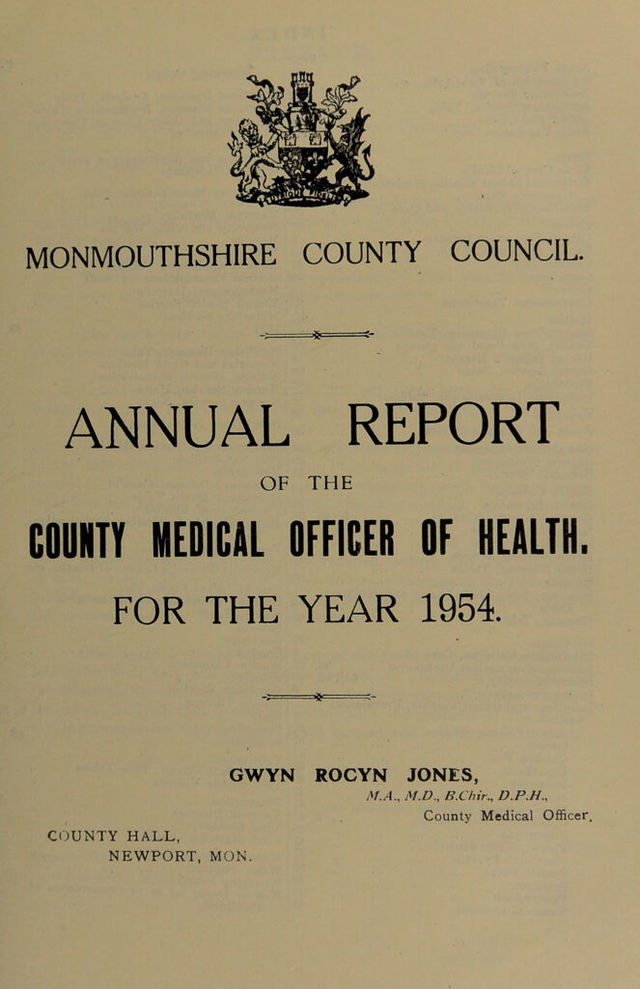 MONMOUTHSHIRE COUNTY COUNCIL.

ANNUAL REPORT

OF THE

COUNTY MEDICAL OFFICER OF HEALTH.

FOR THE YEAR 1954.

GWYN ROCYN JONES,
M.A., M.D., B.Chir., D.P.H.,
County Medical Officer.

COUNTY HALL,
NEWPORT, MON.